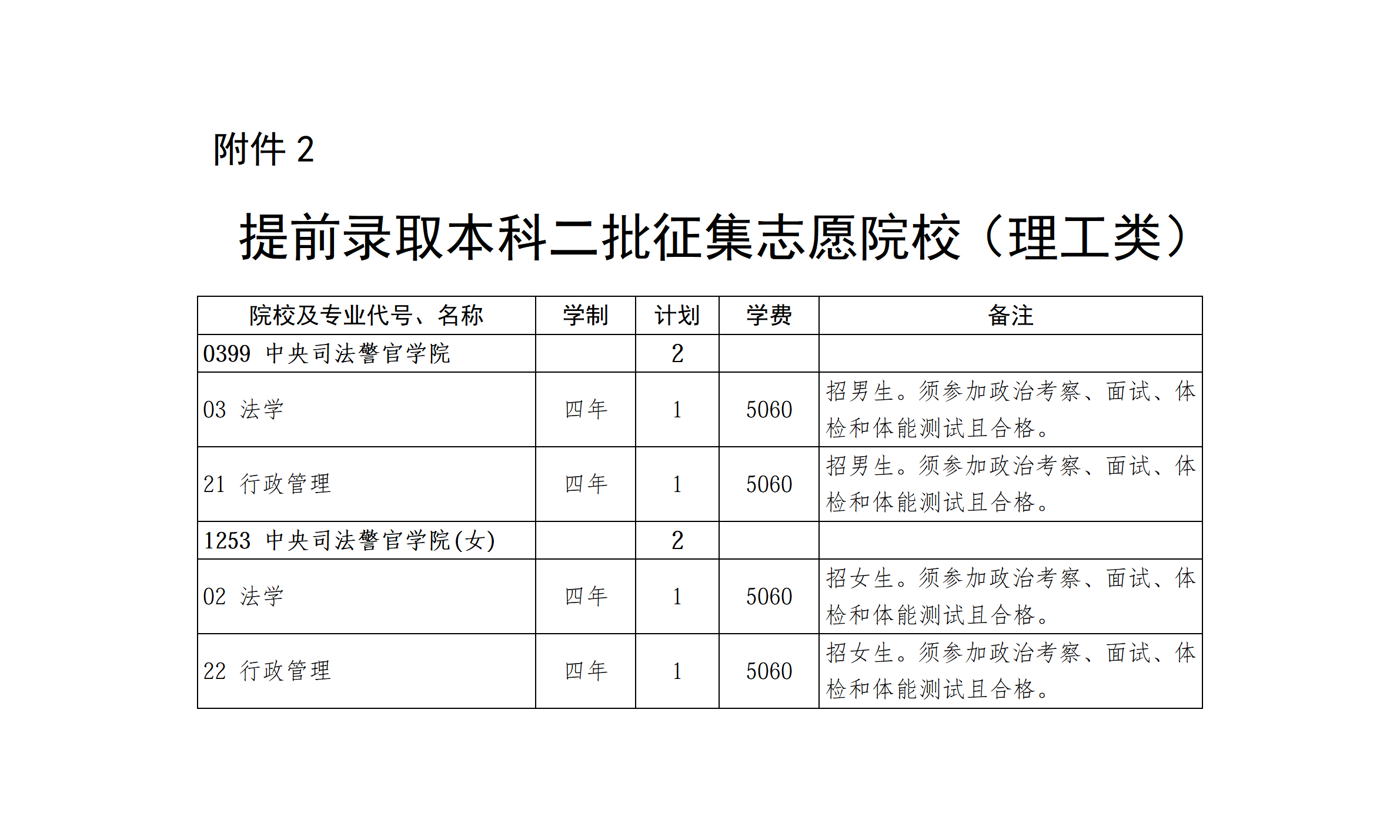 附件2

提前录取本科二批征集志愿院校（理工类）

| 院校及专业代号、名称 | 学制 | 计划 | 学费 | 备注 |
|---|---|---|---|---|
| 0399 中央司法警官学院 |  | 2 |  |  |
| 03 法学 | 四年 | 1 | 5060 | 招男生。须参加政治考察、面试、体检和体能测试且合格。 |
| 21 行政管理 | 四年 | 1 | 5060 | 招男生。须参加政治考察、面试、体检和体能测试且合格。 |
| 1253 中央司法警官学院(女) |  | 2 |  |  |
| 02 法学 | 四年 | 1 | 5060 | 招女生。须参加政治考察、面试、体检和体能测试且合格。 |
| 22 行政管理 | 四年 | 1 | 5060 | 招女生。须参加政治考察、面试、体检和体能测试且合格。 |